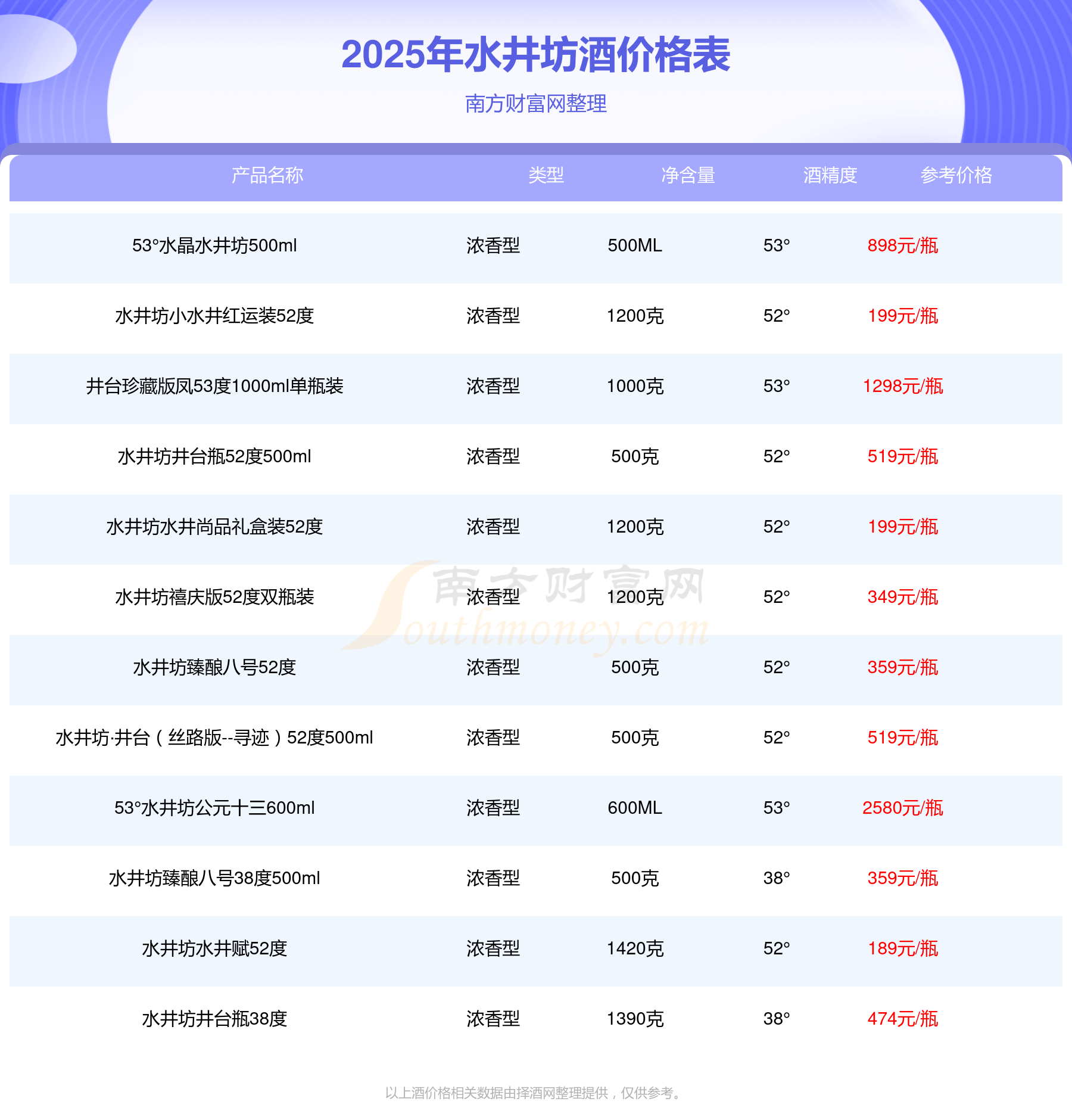 2025年水井坊酒价格表

南方财富网整理

| 产品名称 | 类型 | 净含量 | 酒精度 | 参考价格 |
|---|---|---|---|---|
| 53°水晶水井坊500ml | 浓香型 | 500ML | 53° | 898元/瓶 |
| 水井坊小水井红运装52度 | 浓香型 | 1200克 | 52° | 199元/瓶 |
| 井台珍藏版凤53度1000ml单瓶装 | 浓香型 | 1000克 | 53° | 1298元/瓶 |
| 水井坊井台瓶52度500ml | 浓香型 | 500克 | 52° | 519元/瓶 |
| 水井坊水井尚品礼盒装52度 | 浓香型 | 1200克 | 52° | 199元/瓶 |
| 水井坊禧庆版52度双瓶装 | 浓香型 | 1200克 | 52° | 349元/瓶 |
| 水井坊臻酿八号52度 | 浓香型 | 500克 | 52° | 359元/瓶 |
| 水井坊·井台（丝路版--寻迹）52度500ml | 浓香型 | 500克 | 52° | 519元/瓶 |
| 53°水井坊公元十三600ml | 浓香型 | 600ML | 53° | 2580元/瓶 |
| 水井坊臻酿八号38度500ml | 浓香型 | 500克 | 38° | 359元/瓶 |
| 水井坊水井赋52度 | 浓香型 | 1420克 | 52° | 189元/瓶 |
| 水井坊井台瓶38度 | 浓香型 | 1390克 | 38° | 474元/瓶 |

以上酒价格相关数据由择酒网整理提供，仅供参考。

南方财富网
Southmoney.com